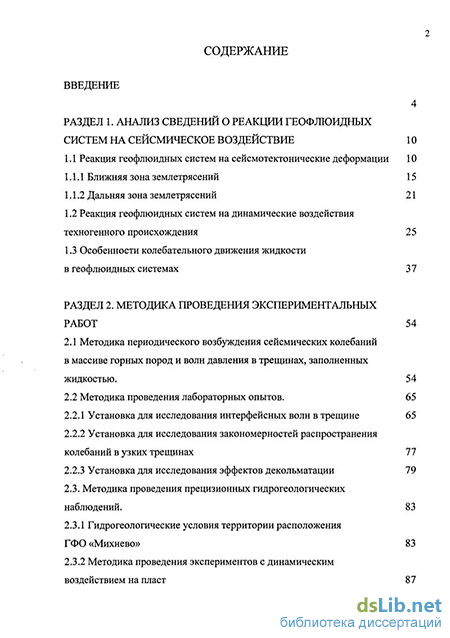 2

СОДЕРЖАНИЕ

ВВЕДЕНИЕ 4

РАЗДЕЛ 1. АНАЛИЗ СВЕДЕНИЙ О РЕАКЦИИ ГЕОФЛЮИДНЫХ СИСТЕМ НА СЕЙСМИЧЕСКОЕ ВОЗДЕЙСТВИЕ 10

1.1 Реакция геофлюидных систем на сейсмотектонические деформации 10

1.1.1 Ближняя зона землетрясений 15

1.1.2 Дальняя зона землетрясений 21

1.2 Реакция геофлюидных систем на динамические воздействия техногенного происхождения 25

1.3 Особенности колебательного движения жидкости в геофлюидных системах 37

РАЗДЕЛ 2. МЕТОДИКА ПРОВЕДЕНИЯ ЭКСПЕРИМЕНТАЛЬНЫХ РАБОТ 54

2.1 Методика периодического возбуждения сейсмических колебаний в массиве горных пород и волн давления в трещинах, заполненных жидкостью. 54

2.2 Методика проведения лабораторных опытов. 65

2.2.1 Установка для исследования интерфейсных волн в трещине 65

2.2.2 Установка для исследования закономерностей распространения колебаний в узких трещинах 77

2.2.3 Установка для исследования эффектов декольматации 79

2.3. Методика проведения прецизионных гидрогеологических наблюдений. 83

2.3.1 Гидрогеологические условия территории расположения ГФО «Михнево» 83

2.3.2 Методика проведения экспериментов с динамическим воздействием на пласт 87

dsLib.net
библиотека диссертаций